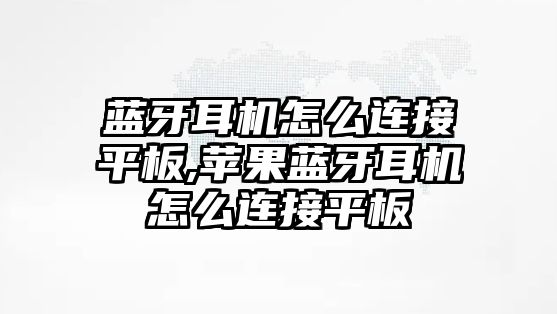 蓝牙耳机怎么连接平板,苹果蓝牙耳机怎么连接平板